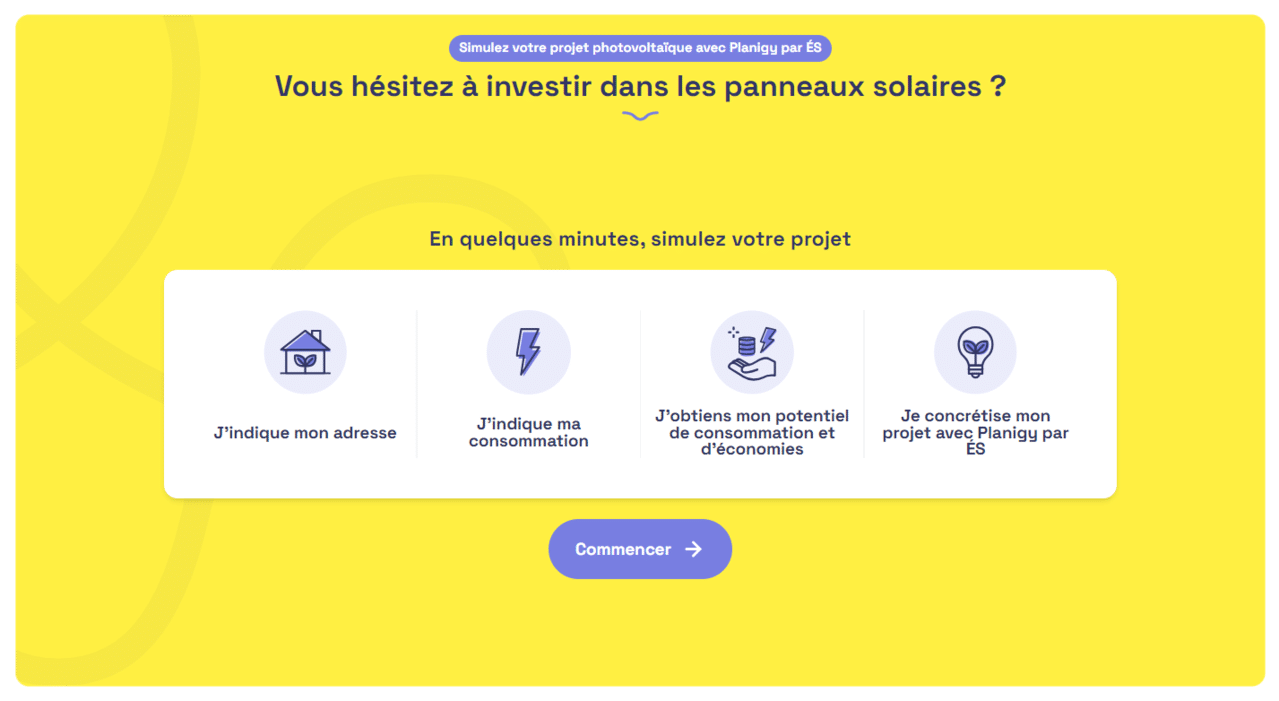 Simulez votre projet photovoltaïque avec Planigy par ÉS

Vous hésitez à investir dans les panneaux solaires ?

En quelques minutes, simulez votre projet

J'indique mon adresse

J'indique ma consommation

J'obtiens mon potentiel de consommation et d'économies

Je concrétise mon projet avec Planigy par ÉS

Commencer